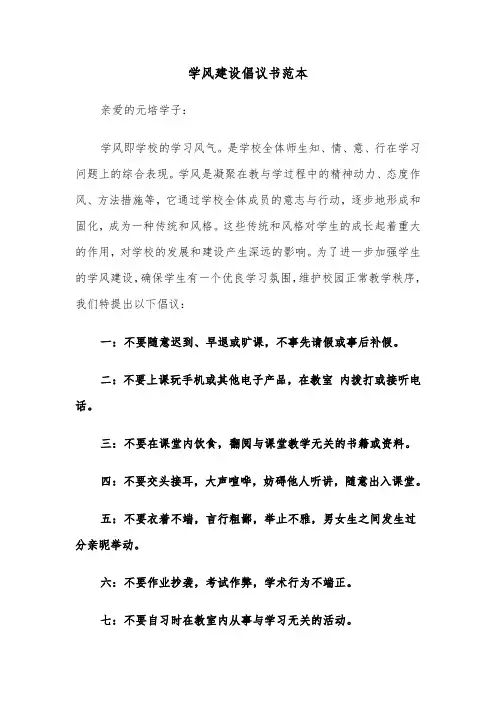 学风建设倡议书范本

亲爱的元培学子：

学风即学校的学习风气。是学校全体师生知、情、意、行在学习问题上的综合表现。学风是凝聚在教与学过程中的精神动力、态度作风、方法措施等，它通过学校全体成员的意志与行动，逐步地形成和固化，成为一种传统和风格。这些传统和风格对学生的成长起着重大的作用，对学校的发展和建设产生深远的影响。为了进一步加强学生的学风建设，确保学生有一个优良学习氛围，维护校园正常教学秩序，我们特提出以下倡议：

一：不要随意迟到、早退或旷课，不事先请假或事后补假。

二：不要上课玩手机或其他电子产品，在教室 内拨打或接听电话。

三：不要在课堂内饮食，翻阅与课堂教学无关的书籍或资料。

四：不要交头接耳，大声喧哗，妨碍他人听讲，随意出入课堂。

五：不要衣着不端，言行粗鄙，举止不雅，男女生之间发生过分亲昵举动。

六：不要作业抄袭，考试作弊，学术行为不端正。

七：不要自习时在教室内从事与学习无关的活动。